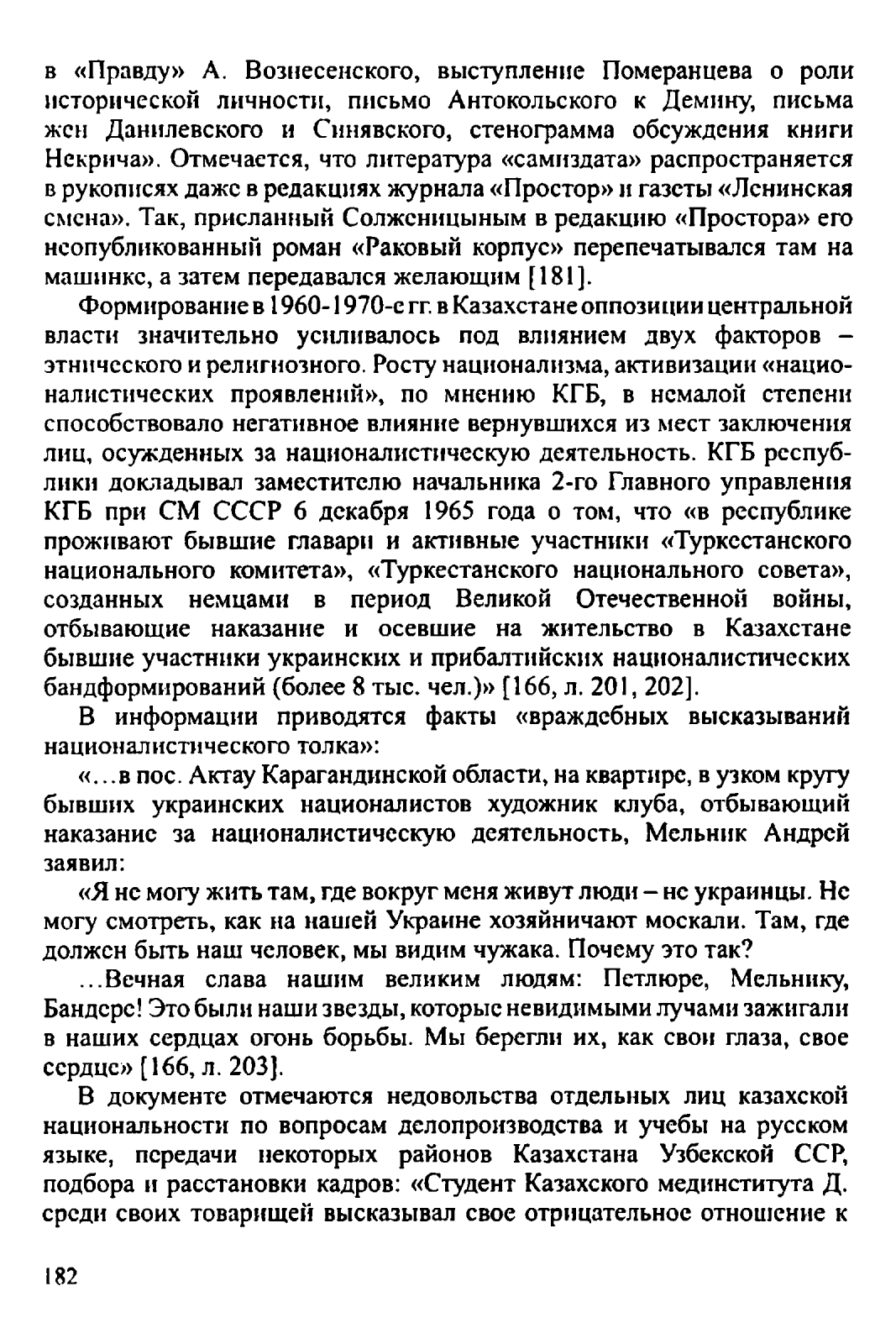 в «Правду» А. Вознесенского, выступление Померанцева о роли исторической личности, письмо Антокольского к Демину, письма жен Данилевского и Синявского, стенограмма обсуждения книги Некрича». Отмечается, что литература «самиздата» распространяется в рукописях даже в редакциях журнала «Простор» и газеты «Ленинская смена». Так, присланный Солженицыным в редакцию «Простора» его неопубликованный роман «Раковый корпус» перепечатывался там на машинке, а затем передавался желающим [181].

Формирование в 1960-1970-е гг. в Казахстане оппозиции центральной власти значительно усиливалось под влиянием двух факторов – этнического и религиозного. Росту национализма, активизации «националистических проявлений», по мнению КГБ, в немалой степени способствовало негативное влияние вернувшихся из мест заключения лиц, осужденных за националистическую деятельность. КГБ республики докладывал заместителю начальника 2-го Главного управления КГБ при СМ СССР 6 декабря 1965 года о том, что «в республике проживают бывшие главари и активные участники «Туркестанского национального комитета», «Туркестанского национального совета», созданных немцами в период Великой Отечественной войны, отбывающие наказание и осевшие на жительство в Казахстане бывшие участники украинских и прибалтийских националистических бандформирований (более 8 тыс. чел.)» [166, л. 201, 202].

В информации приводятся факты «враждебных высказываний националистического толка»:

«...в пос. Актау Карагандинской области, на квартире, в узком кругу бывших украинских националистов художник клуба, отбывающий наказание за националистическую деятельность, Мельник Андрей заявил:

«Я не могу жить там, где вокруг меня живут люди – не украинцы. Не могу смотреть, как на нашей Украине хозяйничают москали. Там, где должен быть наш человек, мы видим чужака. Почему это так?

...Вечная слава нашим великим людям: Петлюре, Мельнику, Бандере! Это были наши звезды, которые невидимыми лучами зажигали в наших сердцах огонь борьбы. Мы берегли их, как свои глаза, свое сердце» [166, л. 203].

В документе отмечаются недовольства отдельных лиц казахской национальности по вопросам делопроизводства и учебы на русском языке, передачи некоторых районов Казахстана Узбекской ССР, подбора и расстановки кадров: «Студент Казахского мединститута Д. среди своих товарищей высказывал свое отрицательное отношение к

182